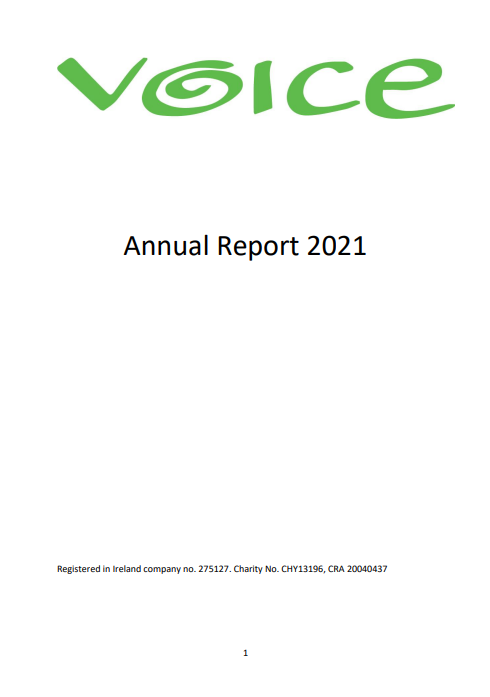 VOICE

Annual Report 2021

Registered in Ireland company no. 275127. Charity No. CHY13196, CRA 20040437

1